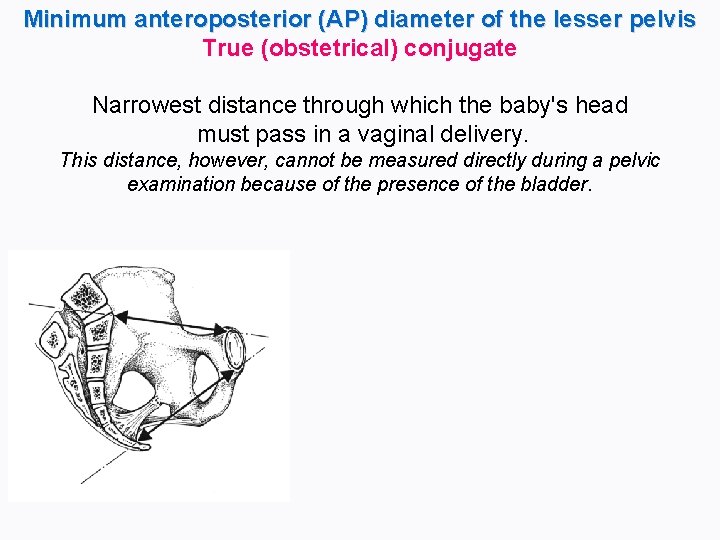 Minimum anteroposterior (AP) diameter of the lesser pelvis
True (obstetrical) conjugate

Narrowest distance through which the baby's head must pass in a vaginal delivery.
This distance, however, cannot be measured directly during a pelvic examination because of the presence of the bladder.